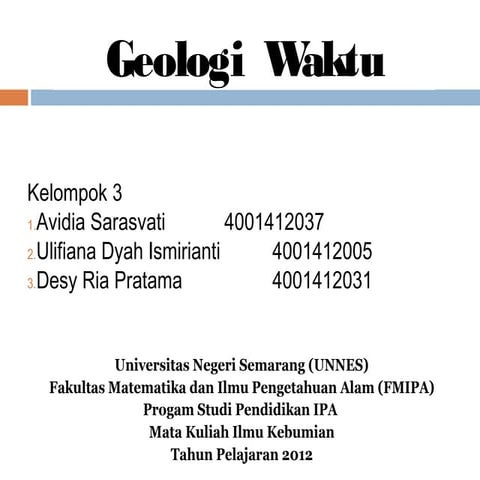 Geologi Waktu

Kelompok 3
1. Avidia Sarasvati 4001412037
2. Ulifiana Dyah Ismirianti 4001412005
3. Desy Ria Pratama 4001412031

Universitas Negeri Semarang (UNNES)
Fakultas Matematika dan Ilmu Pengetahuan Alam (FMIPA)
Progam Studi Pendidikan IPA
Mata Kuliah Ilmu Kebumian
Tahun Pelajaran 2012